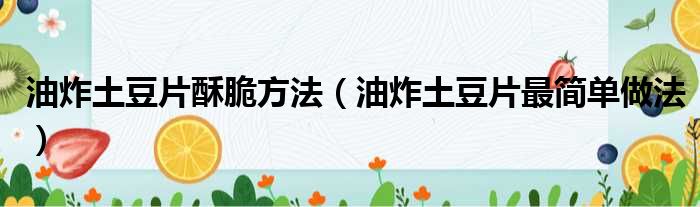 油炸土豆片酥脆方法（油炸土豆片最简单做法）